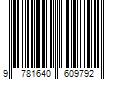 9 781640 609792